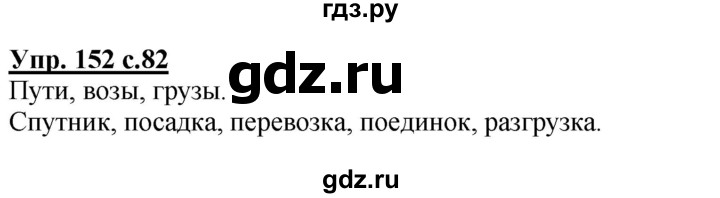 гдз.ру

Упр. 152 с.82

gdz.ru

Пути, возы, грузы.

Спутник, посадка, перевозка, поединок, разгрузка.

gdz.ru